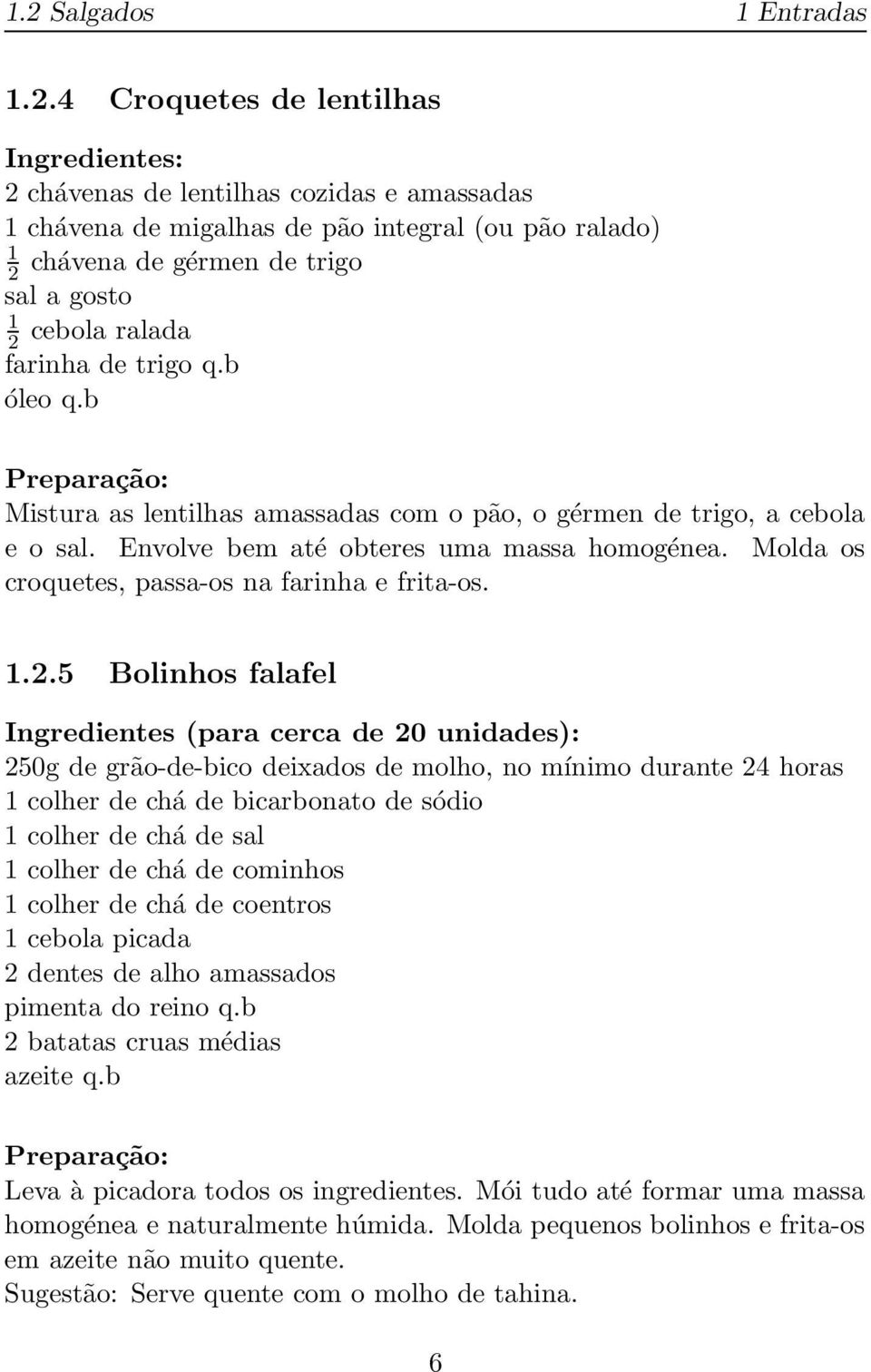 1.2 Salgados 1 Entradas

1.2.4 Croquetes de lentilhas

Ingredientes:
2 chávenas de lentilhas cozidas e amassadas
1 chávena de migalhas de pão integral (ou pão ralado)
$\frac{1}{2}$ chávena de gérmen de trigo
sal a gosto
$\frac{1}{2}$ cebola ralada
farinha de trigo q.b
óleo q.b

Preparação:
Mistura as lentilhas amassadas com o pão, o gérmen de trigo, a cebola e o sal. Envolve bem até obteres uma massa homogénea. Molda os croquetes, passa-os na farinha e frita-os.

1.2.5 Bolinhos falafel

Ingredientes (para cerca de 20 unidades):
250g de grão-de-bico deixados de molho, no mínimo durante 24 horas
1 colher de chá de bicarbonato de sódio
1 colher de chá de sal
1 colher de chá de cominhos
1 colher de chá de coentros
1 cebola picada
2 dentes de alho amassados
pimenta do reino q.b
2 batatas cruas médias
azeite q.b

Preparação:
Leva à picadora todos os ingredientes. Mói tudo até formar uma massa homogénea e naturalmente húmida. Molda pequenos bolinhos e frita-os em azeite não muito quente.
Sugestão: Serve quente com o molho de tahina.

6